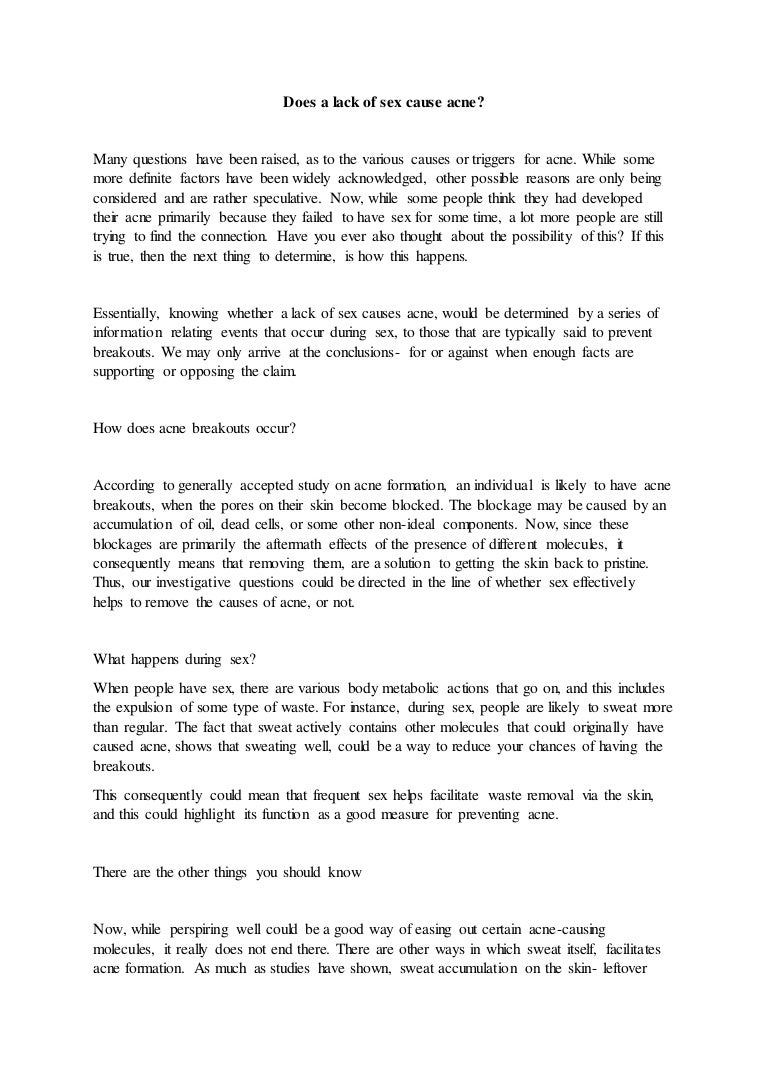 Does a lack of sex cause acne?

Many questions have been raised, as to the various causes or triggers for acne. While some more definite factors have been widely acknowledged, other possible reasons are only being considered and are rather speculative. Now, while some people think they had developed their acne primarily because they failed to have sex for some time, a lot more people are still trying to find the connection. Have you ever also thought about the possibility of this? If this is true, then the next thing to determine, is how this happens.

Essentially, knowing whether a lack of sex causes acne, would be determined by a series of information relating events that occur during sex, to those that are typically said to prevent breakouts. We may only arrive at the conclusions- for or against when enough facts are supporting or opposing the claim.

How does acne breakouts occur?

According to generally accepted study on acne formation, an individual is likely to have acne breakouts, when the pores on their skin become blocked. The blockage may be caused by an accumulation of oil, dead cells, or some other non-ideal components. Now, since these blockages are primarily the aftermath effects of the presence of different molecules, it consequently means that removing them, are a solution to getting the skin back to pristine. Thus, our investigative questions could be directed in the line of whether sex effectively helps to remove the causes of acne, or not.

What happens during sex?

When people have sex, there are various body metabolic actions that go on, and this includes the expulsion of some type of waste. For instance, during sex, people are likely to sweat more than regular. The fact that sweat actively contains other molecules that could originally have caused acne, shows that sweating well, could be a way to reduce your chances of having the breakouts.

This consequently could mean that frequent sex helps facilitate waste removal via the skin, and this could highlight its function as a good measure for preventing acne.

There are the other things you should know

Now, while perspiring well could be a good way of easing out certain acne-causing molecules, it really does not end there. There are other ways in which sweat itself, facilitates acne formation. As much as studies have shown, sweat accumulation on the skin- leftover